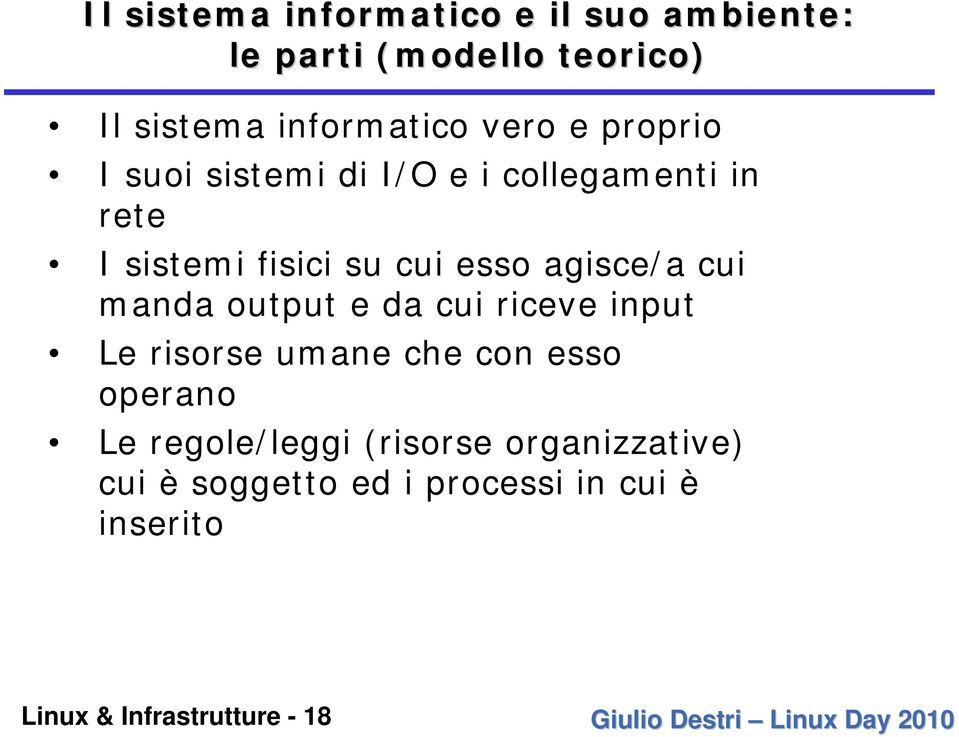 Il sistema informatico e il suo ambiente: le parti (modello teorico)

• Il sistema informatico vero e proprio
• I suoi sistemi di I/O e i collegamenti in rete
• I sistemi fisici su cui esso agisce/a cui manda output e da cui riceve input
• Le risorse umane che con esso operano
• Le regole/leggi (risorse organizzative) cui è soggetto ed i processi in cui è inserito

Linux & Infrastrutture - 18

Giulio Destri – Linux Day 2010